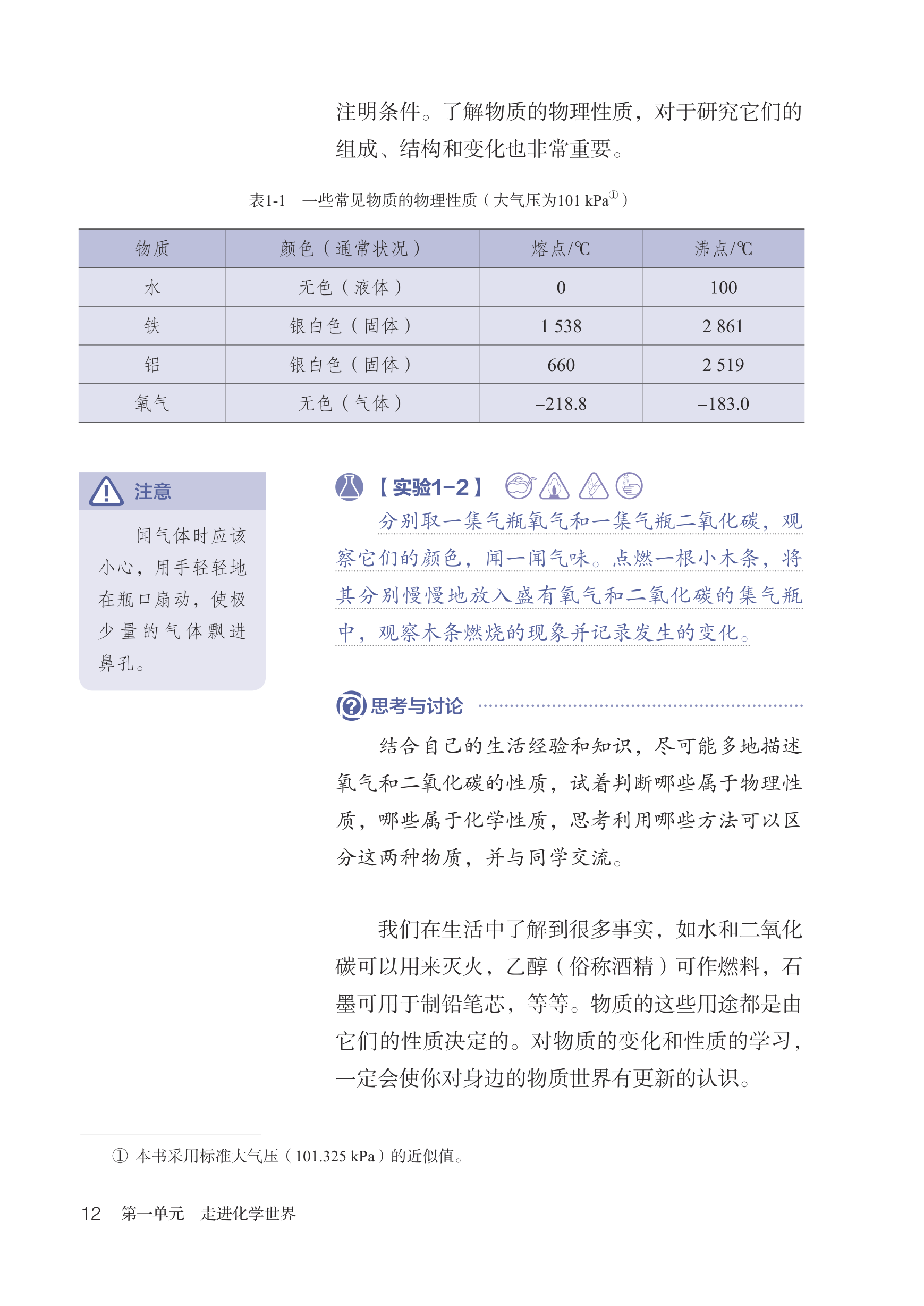 注明条件。了解物质的物理性质，对于研究它们的组成、结构和变化也非常重要。

表1-1　一些常见物质的物理性质（大气压为101 kPa①）

| 物质 | 颜色（通常状况） | 熔点/℃ | 沸点/℃ |
|---|---|---|---|
| 水 | 无色（液体） | 0 | 100 |
| 铁 | 银白色（固体） | 1 538 | 2 861 |
| 铝 | 银白色（固体） | 660 | 2 519 |
| 氧气 | 无色（气体） | –218.8 | –183.0 |

注意

闻气体时应该小心，用手轻轻地在瓶口扇动，使极少量的气体飘进鼻孔。

【实验1-2】

分别取一集气瓶氧气和一集气瓶二氧化碳，观察它们的颜色，闻一闻气味。点燃一根小木条，将其分别慢慢地放入盛有氧气和二氧化碳的集气瓶中，观察木条燃烧的现象并记录发生的变化。

思考与讨论

结合自己的生活经验和知识，尽可能多地描述氧气和二氧化碳的性质，试着判断哪些属于物理性质，哪些属于化学性质，思考利用哪些方法可以区分这两种物质，并与同学交流。

我们在生活中了解到很多事实，如水和二氧化碳可以用来灭火，乙醇（俗称酒精）可作燃料，石墨可用于制铅笔芯，等等。物质的这些用途都是由它们的性质决定的。对物质的变化和性质的学习，一定会使你对身边的物质世界有更新的认识。

① 本书采用标准大气压（101.325 kPa）的近似值。

12　第一单元　走进化学世界